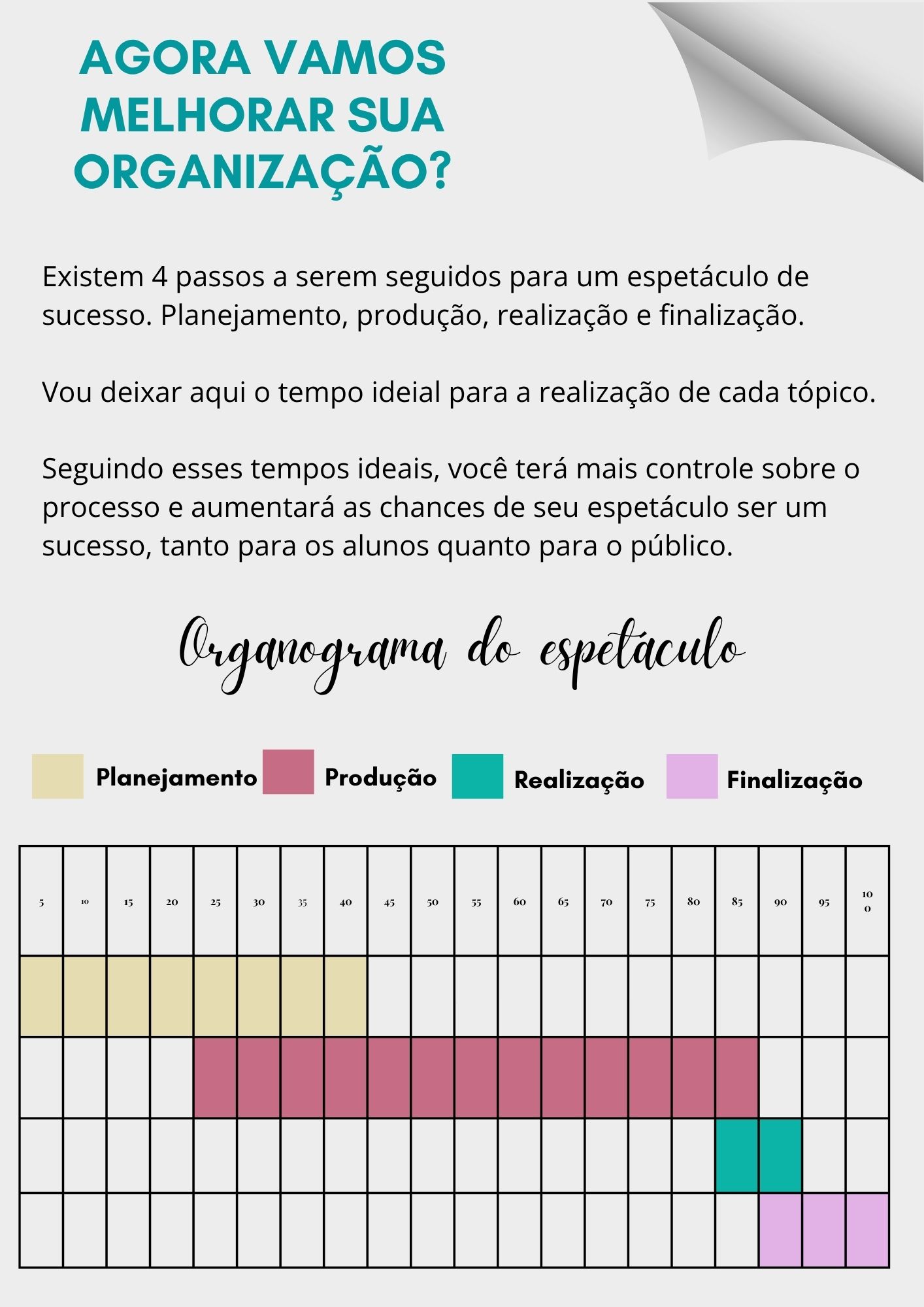 AGORA VAMOS MELHORAR SUA ORGANIZAÇÃO?

Existem 4 passos a serem seguidos para um espetáculo de sucesso. Planejamento, produção, realização e finalização.

Vou deixar aqui o tempo ideial para a realização de cada tópico.

Seguindo esses tempos ideais, você terá mais controle sobre o processo e aumentará as chances de seu espetáculo ser um sucesso, tanto para os alunos quanto para o público.

Organograma do espetáculo

Planejamento Produção Realização Finalização

| 5 | 10 | 15 | 20 | 25 | 30 | 35 | 40 | 45 | 50 | 55 | 60 | 65 | 70 | 75 | 80 | 85 | 90 | 95 | 100 |
|---|---|---|---|---|---|---|---|---|---|---|---|---|---|---|---|---|---|---|---|
| | | | | | | | | | | | | | | | | | | | |
| | | | | | | | | | | | | | | | | | | | |
| | | | | | | | | | | | | | | | | | | | |
| | | | | | | | | | | | | | | | | | | | |